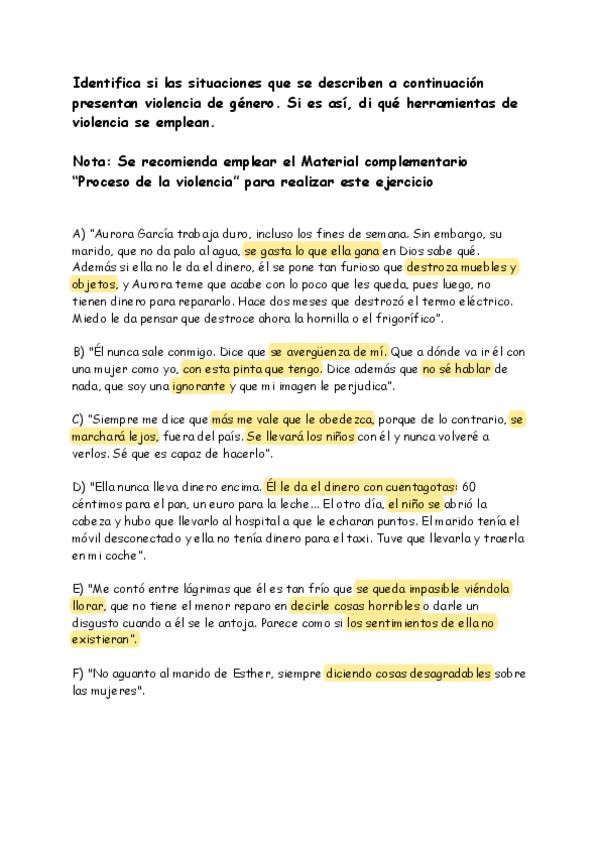 Identifica si las situaciones que se describen a continuación presentan violencia de género. Si es así, di qué herramientas de violencia se emplean.

Nota: Se recomienda emplear el Material complementario "Proceso de la violencia" para realizar este ejercicio

A) "Aurora García trabaja duro, incluso los fines de semana. Sin embargo, su marido, que no da palo al agua, se gasta lo que ella gana en Dios sabe qué. Además si ella no le da el dinero, él se pone tan furioso que destroza muebles y objetos, y Aurora teme que acabe con lo poco que les queda, pues luego, no tienen dinero para repararlo. Hace dos meses que destrozó el termo eléctrico. Miedo le da pensar que destroce ahora la hornilla o el frigorífico".

B) "Él nunca sale conmigo. Dice que se avergüenza de mí. Que a dónde va ir él con una mujer como yo, con esta pinta que tengo. Dice además que no sé hablar de nada, que soy una ignorante y que mi imagen le perjudica".

C) "Siempre me dice que más me vale que le obedezca, porque de lo contrario, se marchará lejos, fuera del país. Se llevará los niños con él y nunca volveré a verlos. Sé que es capaz de hacerlo".

D) "Ella nunca lleva dinero encima. Él le da el dinero con cuentagotas: 60 céntimos para el pan, un euro para la leche... El otro día, el niño se abrió la cabeza y hubo que llevarlo al hospital a que le echaran puntos. El marido tenía el móvil desconectado y ella no tenía dinero para el taxi. Tuve que llevarla y traerla en mi coche".

E) "Me contó entre lágrimas que él es tan frío que se queda impasible viéndola llorar, que no tiene el menor reparo en decirle cosas horribles o darle un disgusto cuando a él se le antoja. Parece como si los sentimientos de ella no existieran".

F) "No aguanto al marido de Esther, siempre diciendo cosas desagradables sobre las mujeres".